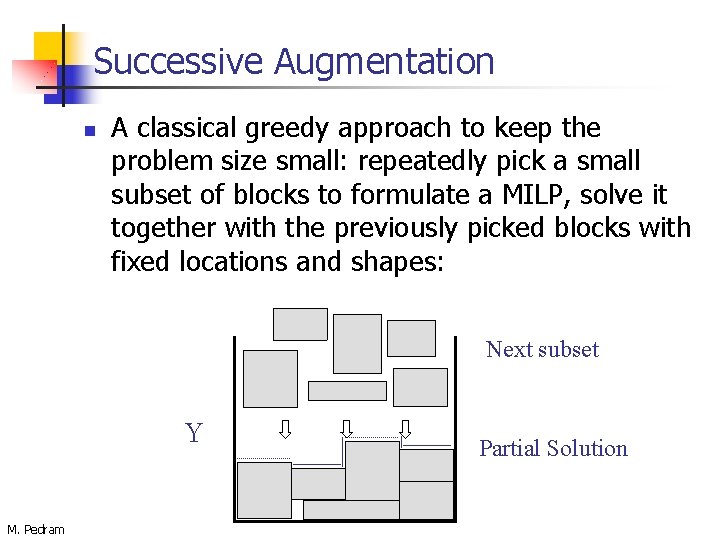 Successive Augmentation

A classical greedy approach to keep the problem size small: repeatedly pick a small subset of blocks to formulate a MILP, solve it together with the previously picked blocks with fixed locations and shapes:

Next subset

Y

Partial Solution

M. Pedram